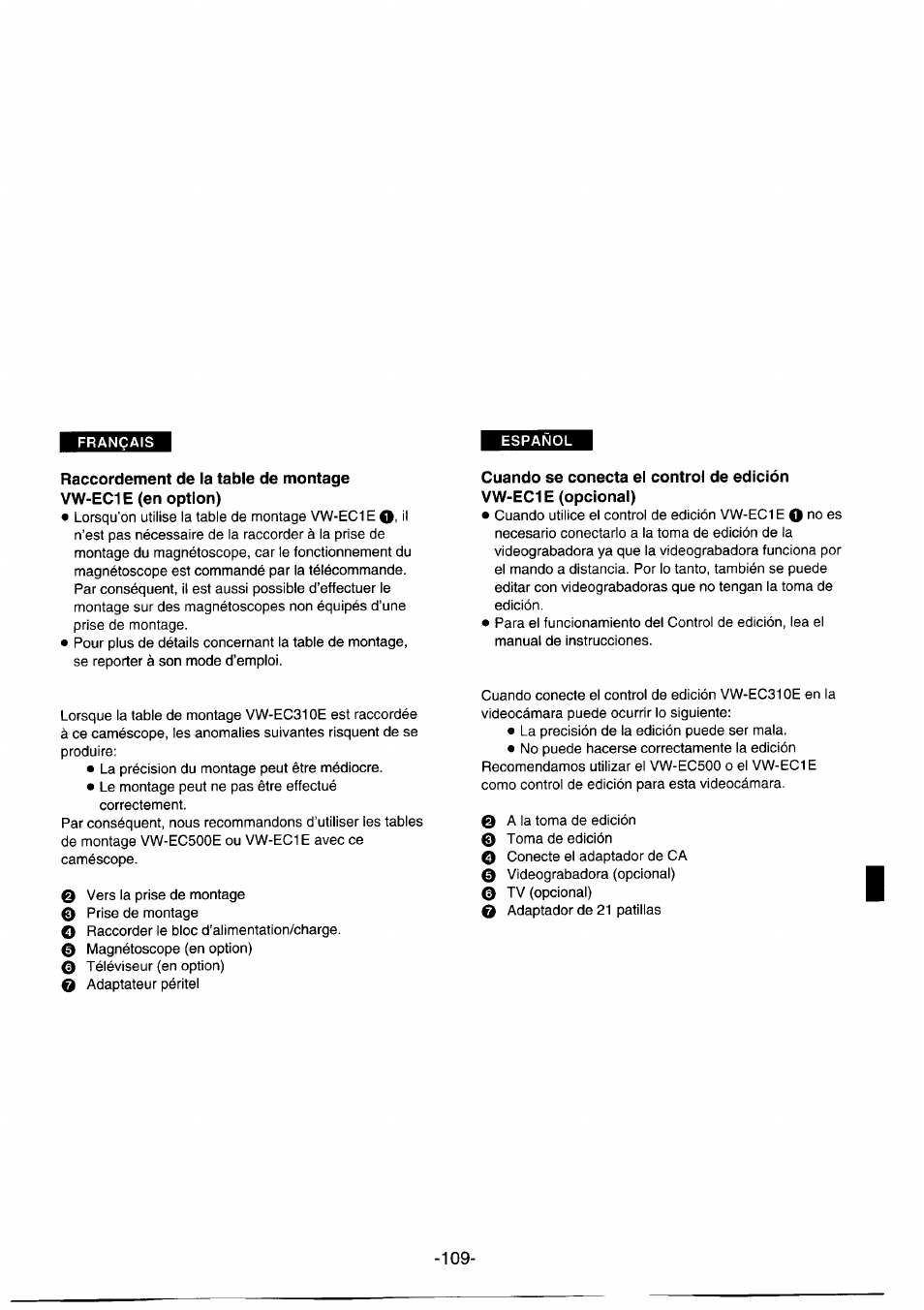 FRANÇAIS

Raccordement de la table de montage VW-EC1E (en option)

• Lorsqu'on utilise la table de montage VW-EC1E ❶, il n'est pas nécessaire de la raccorder à la prise de montage du magnétoscope, car le fonctionnement du magnétoscope est commandé par la télécommande. Par conséquent, il est aussi possible d'effectuer le montage sur des magnétoscopes non équipés d'une prise de montage.
• Pour plus de détails concernant la table de montage, se reporter à son mode d'emploi.

Lorsque la table de montage VW-EC310E est raccordée à ce caméscope, les anomalies suivantes risquent de se produire:
• La précision du montage peut être médiocre.
• Le montage peut ne pas être effectué correctement.
Par conséquent, nous recommandons d'utiliser les tables de montage VW-EC500E ou VW-EC1E avec ce caméscope.

❷ Vers la prise de montage
❸ Prise de montage
❹ Raccorder le bloc d'alimentation/charge.
❺ Magnétoscope (en option)
❻ Téléviseur (en option)
❼ Adaptateur péritel

ESPAÑOL

Cuando se conecta el control de edición VW-EC1E (opcional)

• Cuando utilice el control de edición VW-EC1E ❶ no es necesario conectarlo a la toma de edición de la videograbadora ya que la videograbadora funciona por el mando a distancia. Por lo tanto, también se puede editar con videograbadoras que no tengan la toma de edición.
• Para el funcionamiento del Control de edición, lea el manual de instrucciones.

Cuando conecte el control de edición VW-EC310E en la videocámara puede ocurrir lo siguiente:
• La precisión de la edición puede ser mala.
• No puede hacerse correctamente la edición
Recomendamos utilizar el VW-EC500 o el VW-EC1E como control de edición para esta videocámara.

❷ A la toma de edición
❸ Toma de edición
❹ Conecte el adaptador de CA
❺ Videograbadora (opcional)
❻ TV (opcional)
❼ Adaptador de 21 patillas

-109-